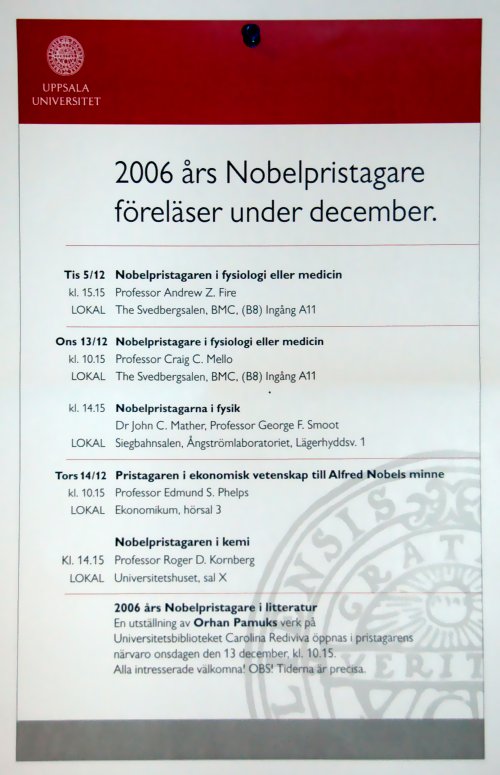 UPPSALA UNIVERSITET

2006 års Nobelpristagare föreläser under december.

Tis 5/12 Nobelpristagaren i fysiologi eller medicin
kl. 15.15 Professor Andrew Z. Fire
LOKAL The Svedbergsalen, BMC, (B8) Ingång A11

Ons 13/12 Nobelpristagare i fysiologi eller medicin
kl. 10.15 Professor Craig C. Mello
LOKAL The Svedbergsalen, BMC, (B8) Ingång A11

kl. 14.15 Nobelpristagarna i fysik
Dr John C. Mather, Professor George F. Smoot
LOKAL Siegbahnsalen, Ångströmlaboratoriet, Lägerhyddsv. 1

Tors 14/12 Pristagaren i ekonomisk vetenskap till Alfred Nobels minne
kl. 10.15 Professor Edmund S. Phelps
LOKAL Ekonomikum, hörsal 3

Nobelpristagaren i kemi
Kl. 14.15 Professor Roger D. Kornberg
LOKAL Universitetshuset, sal X

2006 års Nobelpristagare i litteratur
En utställning av Orhan Pamuks verk på Universitetsbiblioteket Carolina Rediviva öppnas i pristagarens närvaro onsdagen den 13 december, kl. 10.15.
Alla intresserade välkomna! OBS! Tiderna är precisa.